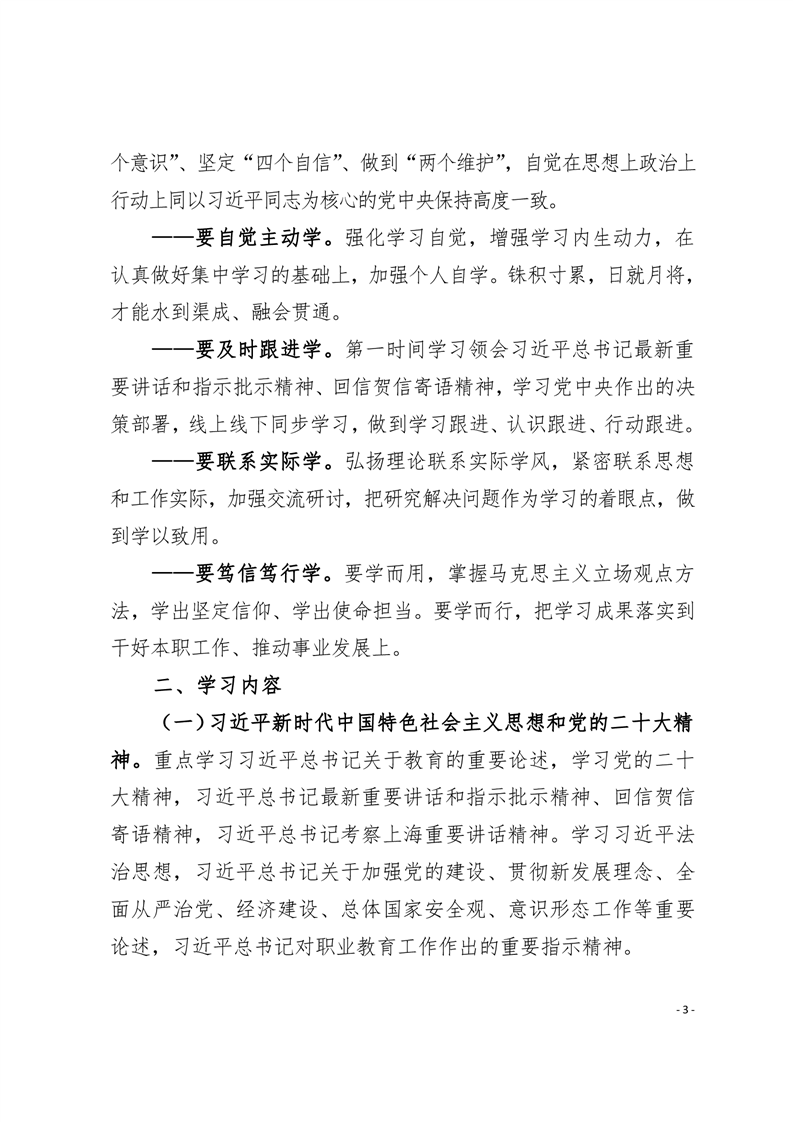 个意识”、坚定“四个自信”、做到“两个维护”，自觉在思想上政治上行动上同以习近平同志为核心的党中央保持高度一致。

——要自觉主动学。强化学习自觉，增强学习内生动力，在认真做好集中学习的基础上，加强个人自学。铢积寸累，日就月将，才能水到渠成、融会贯通。

——要及时跟进学。第一时间学习领会习近平总书记最新重要讲话和指示批示精神、回信贺信寄语精神，学习党中央作出的决策部署，线上线下同步学习，做到学习跟进、认识跟进、行动跟进。

——要联系实际学。弘扬理论联系实际学风，紧密联系思想和工作实际，加强交流研讨，把研究解决问题作为学习的着眼点，做到学以致用。

——要笃信笃行学。要学而用，掌握马克思主义立场观点方法，学出坚定信仰、学出使命担当。要学而行，把学习成果落实到干好本职工作、推动事业发展上。

二、学习内容

（一）习近平新时代中国特色社会主义思想和党的二十大精神。重点学习习近平总书记关于教育的重要论述，学习党的二十大精神，习近平总书记最新重要讲话和指示批示精神、回信贺信寄语精神，习近平总书记考察上海重要讲话精神。学习习近平法治思想，习近平总书记关于加强党的建设、贯彻新发展理念、全面从严治党、经济建设、总体国家安全观、意识形态工作等重要论述，习近平总书记对职业教育工作作出的重要指示精神。

- 3 -